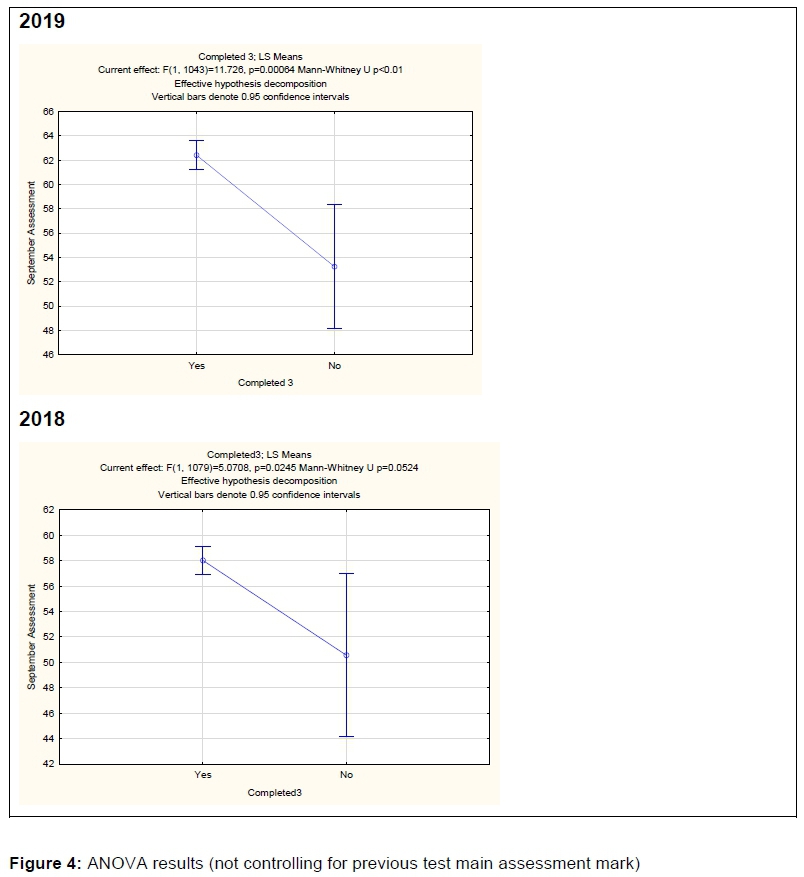 2019

Completed 3; LS Means
Current effect: F(1, 1043)=11.726, p=0.00064 Mann-Whitney U p<0.01
Effective hypothesis decomposition
Vertical bars denote 0.95 confidence intervals

66
64
62
60
58
56
54
52
50
48
46

September Assessment

Yes
No
Completed 3

2018

Completed3; LS Means
Current effect: F(1, 1079)=5.0708, p=0.0245 Mann-Whitney U p=0.0524
Effective hypothesis decomposition
Vertical bars denote 0.95 confidence intervals

62
60
58
56
54
52
50
48
46
44
42

September Assessment

Yes
No
Completed3

**Figure 4:** ANOVA results (not controlling for previous test main assessment mark)